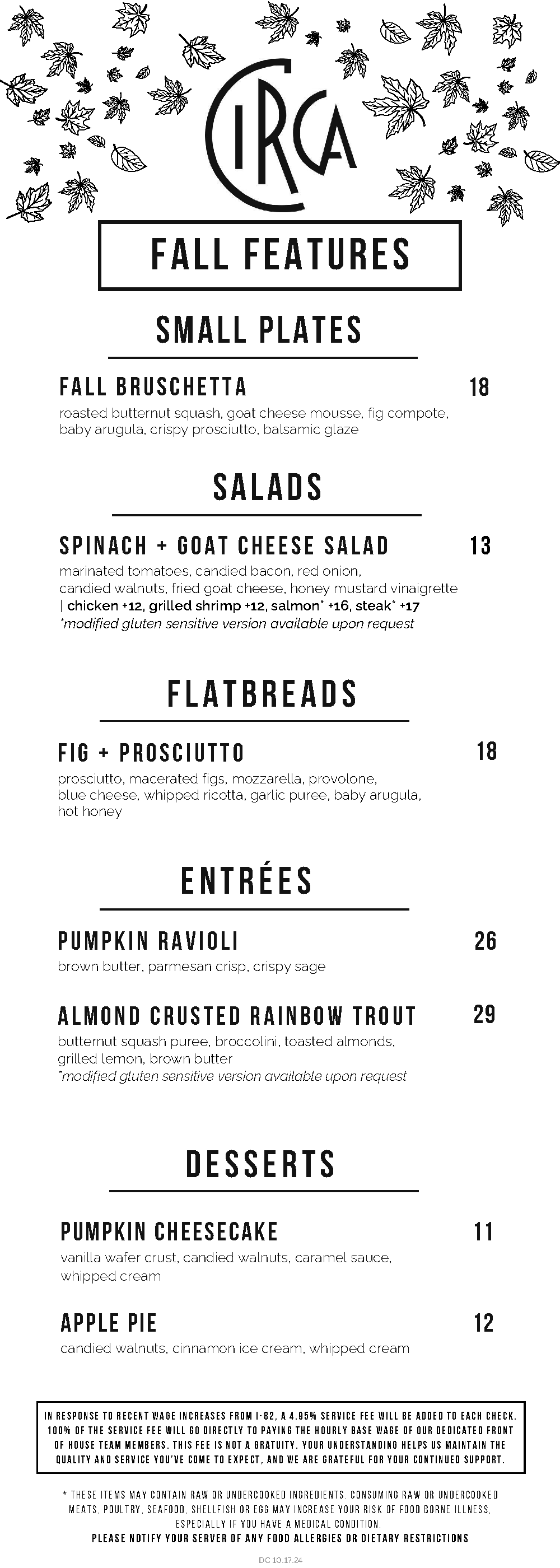 CIRCA

FALL FEATURES

SMALL PLATES

FALL BRUSCHETTA 18
roasted butternut squash, goat cheese mousse, fig compote, baby arugula, crispy prosciutto, balsamic glaze

SALADS

SPINACH + GOAT CHEESE SALAD 13
marinated tomatoes, candied bacon, red onion, candied walnuts, fried goat cheese, honey mustard vinaigrette | chicken +12, grilled shrimp +12, salmon* +16, steak* +17
*modified gluten sensitive version available upon request

FLATBREADS

FIG + PROSCIUTTO 18
prosciutto, macerated figs, mozzarella, provolone, blue cheese, whipped ricotta, garlic puree, baby arugula, hot honey

ENTRÉES

PUMPKIN RAVIOLI 26
brown butter, parmesan crisp, crispy sage

ALMOND CRUSTED RAINBOW TROUT 29
butternut squash puree, broccolini, toasted almonds, grilled lemon, brown butter
*modified gluten sensitive version available upon request

DESSERTS

PUMPKIN CHEESECAKE 11
vanilla wafer crust, candied walnuts, caramel sauce, whipped cream

APPLE PIE 12
candied walnuts, cinnamon ice cream, whipped cream

IN RESPONSE TO RECENT WAGE INCREASES FROM I-82, A 4.95% SERVICE FEE WILL BE ADDED TO EACH CHECK. 100% OF THE SERVICE FEE WILL GO DIRECTLY TO PAYING THE HOURLY BASE WAGE OF OUR DEDICATED FRONT OF HOUSE TEAM MEMBERS. THIS FEE IS NOT A GRATUITY. YOUR UNDERSTANDING HELPS US MAINTAIN THE QUALITY AND SERVICE YOU'VE COME TO EXPECT, AND WE ARE GRATEFUL FOR YOUR CONTINUED SUPPORT.

* THESE ITEMS MAY CONTAIN RAW OR UNDERCOOKED INGREDIENTS. CONSUMING RAW OR UNDERCOOKED MEATS, POULTRY, SEAFOOD, SHELLFISH OR EGG MAY INCREASE YOUR RISK OF FOOD BORNE ILLNESS, ESPECIALLY IF YOU HAVE A MEDICAL CONDITION.
PLEASE NOTIFY YOUR SERVER OF ANY FOOD ALLERGIES OR DIETARY RESTRICTIONS

DC 10.17.24